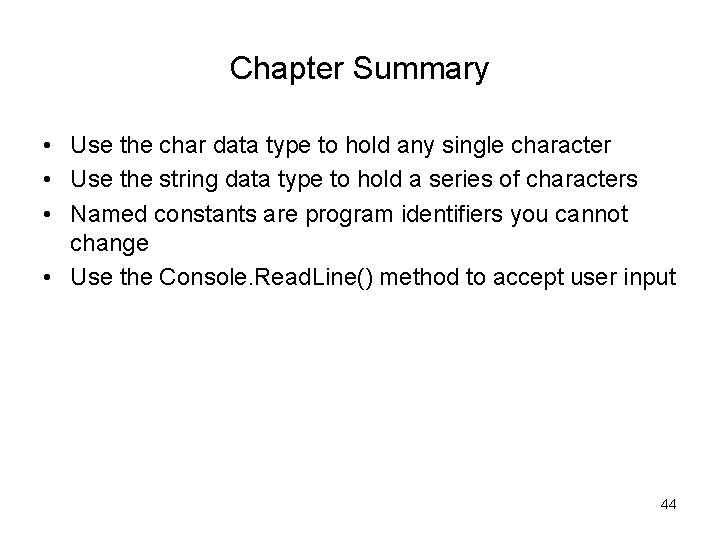 Chapter Summary

• Use the char data type to hold any single character
• Use the string data type to hold a series of characters
• Named constants are program identifiers you cannot change
• Use the Console.ReadLine() method to accept user input

44